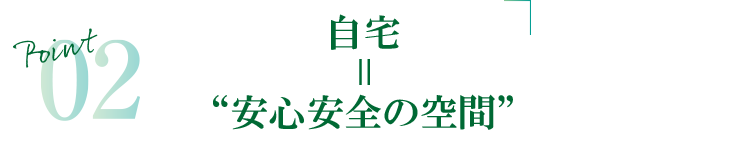 Point
02

自宅
=
“安心安全の空間”